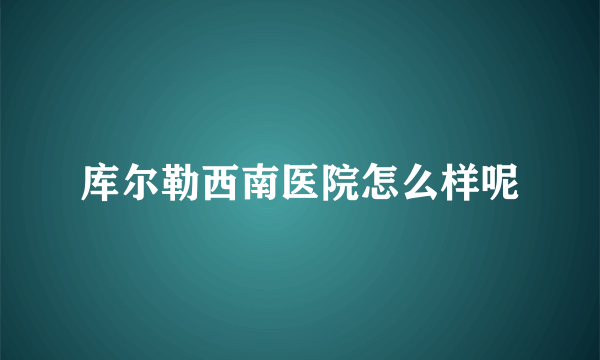 库尔勒西南医院怎么样呢